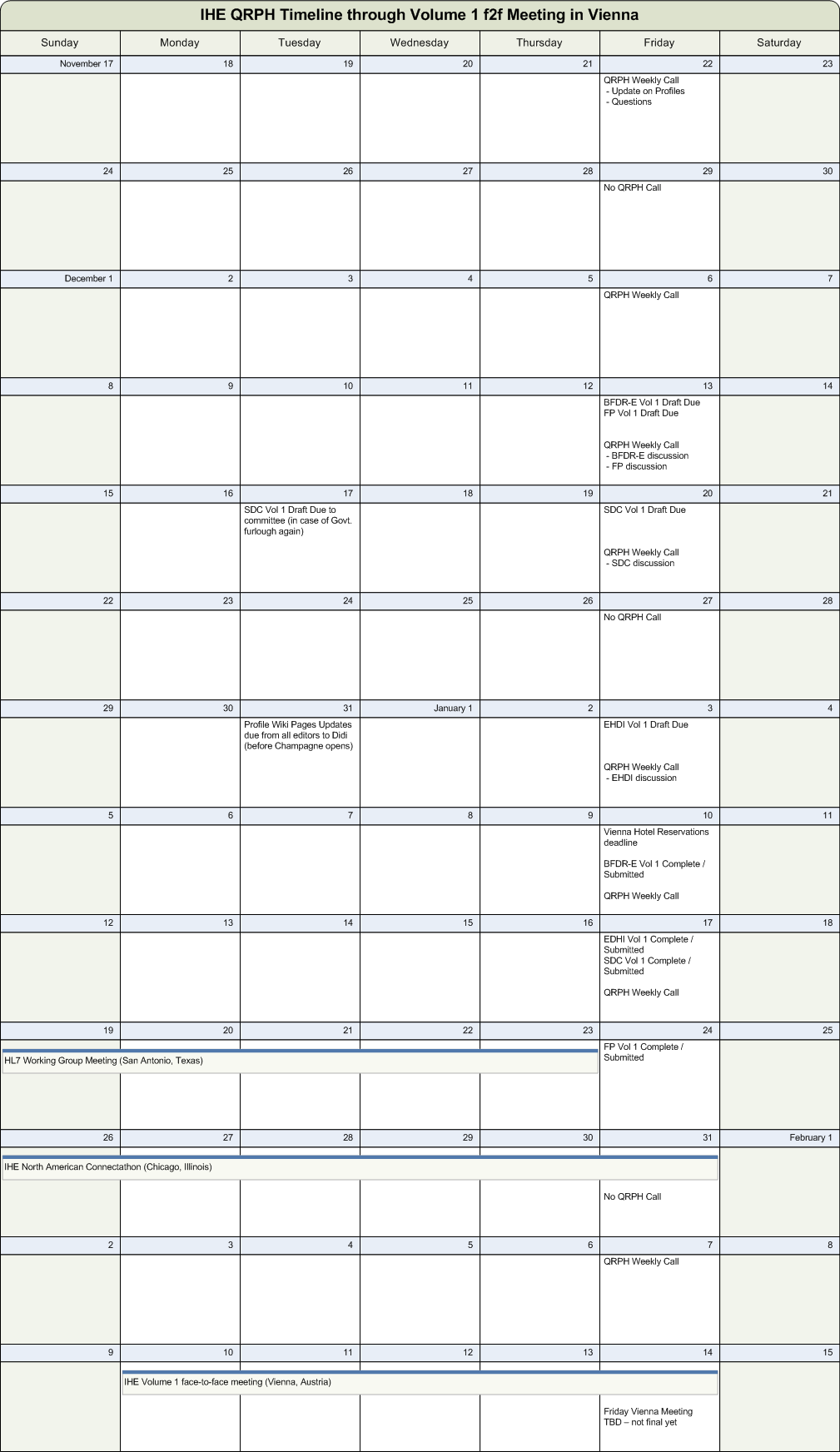 IHE QRPH Timeline through Volume 1 f2f Meeting in Vienna

| Sunday | Monday | Tuesday | Wednesday | Thursday | Friday | Saturday |
|---|---|---|---|---|---|---|
| November 17 | 18 | 19 | 20 | 21 | 22 | 23 |
| | | | | | QRPH Weekly Call - Update on Profiles - Questions | |
| 24 | 25 | 26 | 27 | 28 | 29 | 30 |
| | | | | | No QRPH Call | |
| December 1 | 2 | 3 | 4 | 5 | 6 | 7 |
| | | | | | QRPH Weekly Call | |
| 8 | 9 | 10 | 11 | 12 | 13 | 14 |
| | | | | | BFDR-E Vol 1 Draft Due FP Vol 1 Draft Due QRPH Weekly Call - BFDR-E discussion - FP discussion | |
| 15 | 16 | 17 | 18 | 19 | 20 | 21 |
| | | SDC Vol 1 Draft Due to committee (in case of Govt. furlough again) | | | SDC Vol 1 Draft Due QRPH Weekly Call - SDC discussion | |
| 22 | 23 | 24 | 25 | 26 | 27 | 28 |
| | | | | | No QRPH Call | |
| 29 | 30 | 31 | January 1 | 2 | 3 | 4 |
| | | Profile Wiki Pages Updates due from all editors to Didi (before Champagne opens) | | | EHDI Vol 1 Draft Due QRPH Weekly Call - EHDI discussion | |
| 5 | 6 | 7 | 8 | 9 | 10 | 11 |
| | | | | | Vienna Hotel Reservations deadline BFDR-E Vol 1 Complete / Submitted QRPH Weekly Call | |
| 12 | 13 | 14 | 15 | 16 | 17 | 18 |
| | | | | | EDHI Vol 1 Complete / Submitted SDC Vol 1 Complete / Submitted QRPH Weekly Call | |
| 19 | 20 | 21 | 22 | 23 | 24 | 25 |
| HL7 Working Group Meeting (San Antonio, Texas) | | | | | FP Vol 1 Complete / Submitted | |
| 26 | 27 | 28 | 29 | 30 | 31 | February 1 |
| IHE North American Connectathon (Chicago, Illinois) | | | | | No QRPH Call | |
| 2 | 3 | 4 | 5 | 6 | 7 | 8 |
| | | | | | QRPH Weekly Call | |
| 9 | 10 | 11 | 12 | 13 | 14 | 15 |
| | IHE Volume 1 face-to-face meeting (Vienna, Austria) | | | | Friday Vienna Meeting TBD – not final yet | |